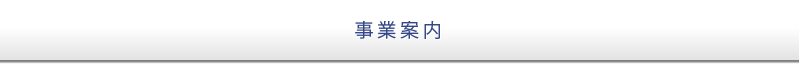 事業案内